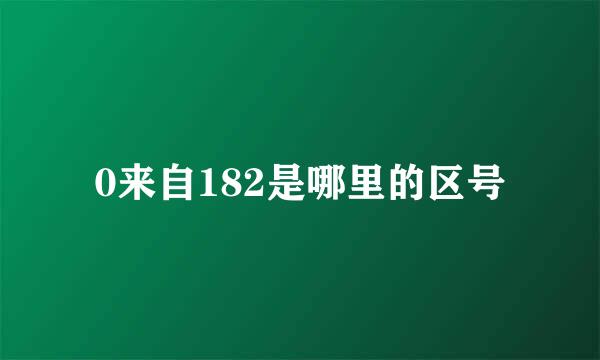 0来自182是哪里的区号